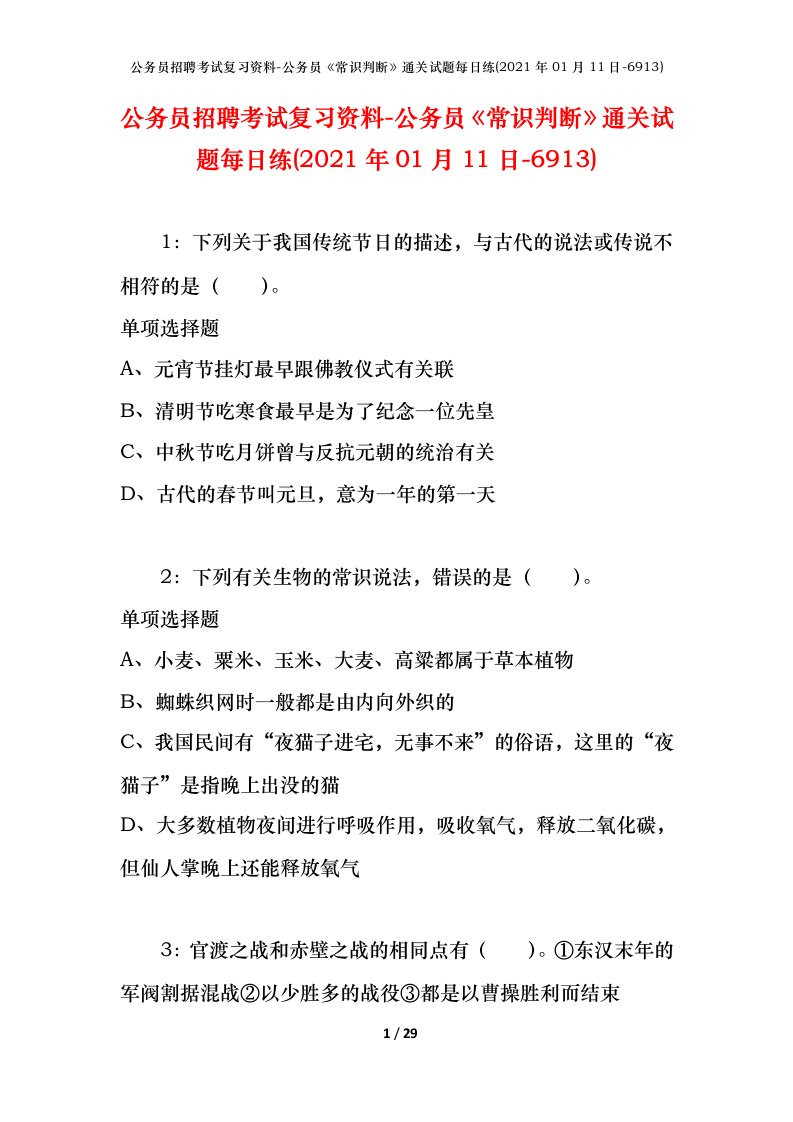 公务员招聘考试复习资料-公务员《常识判断》通关试题每日练(2021 年 01 月 11 日-6913)

公务员招聘考试复习资料-公务员《常识判断》通关试题每日练(2021 年 01 月 11 日-6913)

1：下列关于我国传统节日的描述，与古代的说法或传说不相符的是（　　）。

单项选择题

A、元宵节挂灯最早跟佛教仪式有关联

B、清明节吃寒食最早是为了纪念一位先皇

C、中秋节吃月饼曾与反抗元朝的统治有关

D、古代的春节叫元旦，意为一年的第一天

2：下列有关生物的常识说法，错误的是（　　）。

单项选择题

A、小麦、粟米、玉米、大麦、高粱都属于草本植物

B、蜘蛛织网时一般都是由内向外织的

C、我国民间有“夜猫子进宅，无事不来”的俗语，这里的“夜猫子”是指晚上出没的猫

D、大多数植物夜间进行呼吸作用，吸收氧气，释放二氧化碳，但仙人掌晚上还能释放氧气

3：官渡之战和赤壁之战的相同点有（　　）。①东汉末年的军阀割据混战②以少胜多的战役③都是以曹操胜利而结束

1 / 29